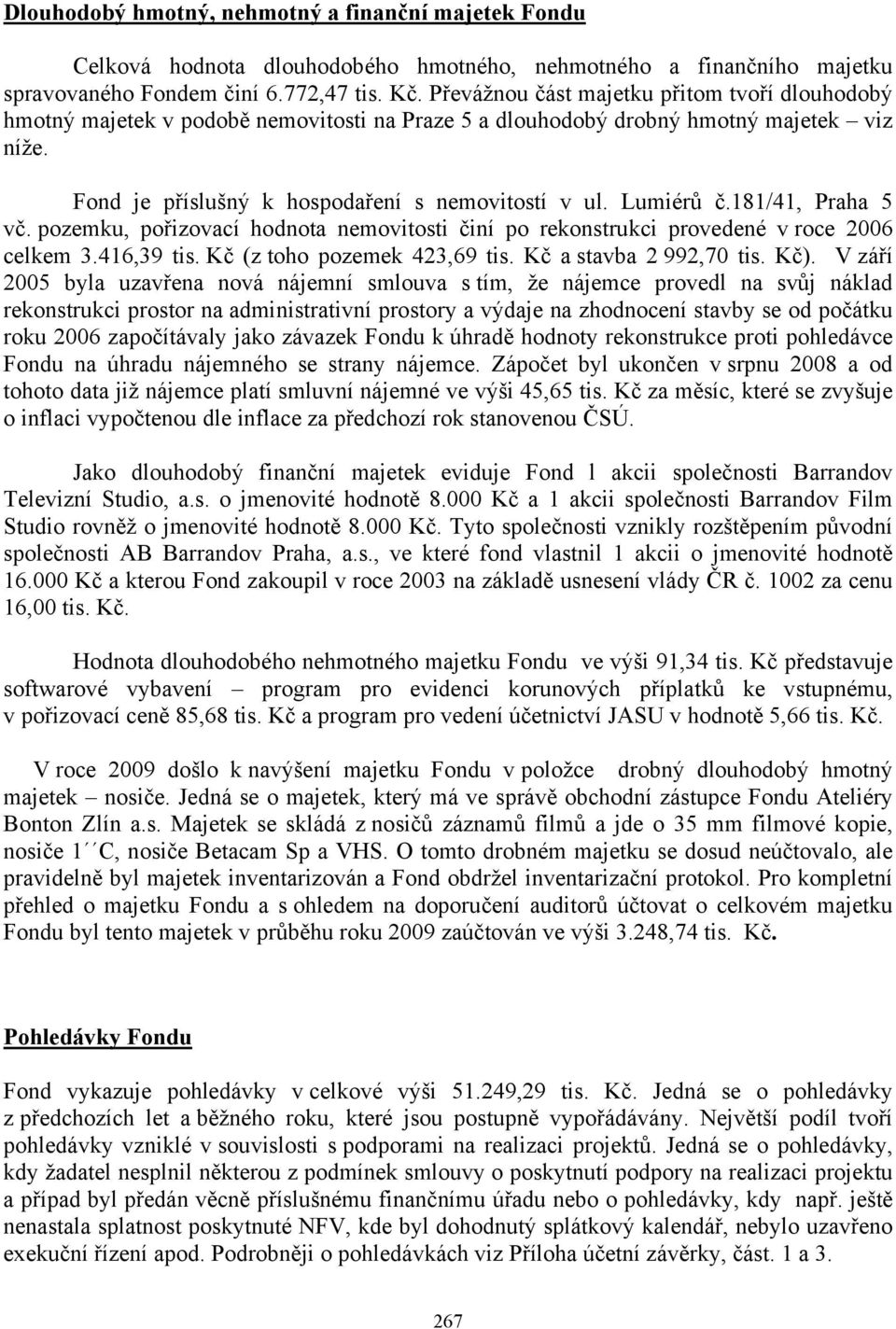 Dlouhodobý hmotný, nehmotný a finanční majetek Fondu

Celková hodnota dlouhodobého hmotného, nehmotného a finančního majetku spravovaného Fondem činí 6.772,47 tis. Kč. Převážnou část majetku přitom tvoří dlouhodobý hmotný majetek v podobě nemovitosti na Praze 5 a dlouhodobý drobný hmotný majetek – viz níže.

Fond je příslušný k hospodaření s nemovitostí v ul. Lumiérů č.181/41, Praha 5 vč. pozemku, pořizovací hodnota nemovitosti činí po rekonstrukci provedené v roce 2006 celkem 3.416,39 tis. Kč (z toho pozemek 423,69 tis. Kč a stavba 2 992,70 tis. Kč). V září 2005 byla uzavřena nová nájemní smlouva s tím, že nájemce provedl na svůj náklad rekonstrukci prostor na administrativní prostory a výdaje na zhodnocení stavby se od počátku roku 2006 započítávaly jako závazek Fondu k úhradě hodnoty rekonstrukce proti pohledávce Fondu na úhradu nájemného se strany nájemce. Zápočet byl ukončen v srpnu 2008 a od tohoto data již nájemce platí smluvní nájemné ve výši 45,65 tis. Kč za měsíc, které se zvyšuje o inflaci vypočtenou dle inflace za předchozí rok stanovenou ČSÚ.

Jako dlouhodobý finanční majetek eviduje Fond 1 akcii společnosti Barrandov Televizní Studio, a.s. o jmenovité hodnotě 8.000 Kč a 1 akcii společnosti Barrandov Film Studio rovněž o jmenovité hodnotě 8.000 Kč. Tyto společnosti vznikly rozštěpením původní společnosti AB Barrandov Praha, a.s., ve které fond vlastnil 1 akcii o jmenovité hodnotě 16.000 Kč a kterou Fond zakoupil v roce 2003 na základě usnesení vlády ČR č. 1002 za cenu 16,00 tis. Kč.

Hodnota dlouhodobého nehmotného majetku Fondu ve výši 91,34 tis. Kč představuje softwarové vybavení – program pro evidenci korunových příplatků ke vstupnému, v pořizovací ceně 85,68 tis. Kč a program pro vedení účetnictví JASU v hodnotě 5,66 tis. Kč.

V roce 2009 došlo k navýšení majetku Fondu v položce drobný dlouhodobý hmotný majetek – nosiče. Jedná se o majetek, který má ve správě obchodní zástupce Fondu Ateliéry Bonton Zlín a.s. Majetek se skládá z nosičů záznamů filmů a jde o 35 mm filmové kopie, nosiče 1´´C, nosiče Betacam Sp a VHS. O tomto drobném majetku se dosud neúčtovalo, ale pravidelně byl majetek inventarizován a Fond obdržel inventarizační protokol. Pro kompletní přehled o majetku Fondu a s ohledem na doporučení auditorů účtovat o celkovém majetku Fondu byl tento majetek v průběhu roku 2009 zaúčtován ve výši 3.248,74 tis. Kč.

Pohledávky Fondu

Fond vykazuje pohledávky v celkové výši 51.249,29 tis. Kč. Jedná se o pohledávky z předchozích let a běžného roku, které jsou postupně vypořádávány. Největší podíl tvoří pohledávky vzniklé v souvislosti s podporami na realizaci projektů. Jedná se o pohledávky, kdy žadatel nesplnil některou z podmínek smlouvy o poskytnutí podpory na realizaci projektu a případ byl předán věcně příslušnému finančnímu úřadu nebo o pohledávky, kdy např. ještě nenastala splatnost poskytnuté NFV, kde byl dohodnutý splátkový kalendář, nebylo uzavřeno exekuční řízení apod. Podrobněji o pohledávkách viz Příloha účetní závěrky, část. 1 a 3.

267